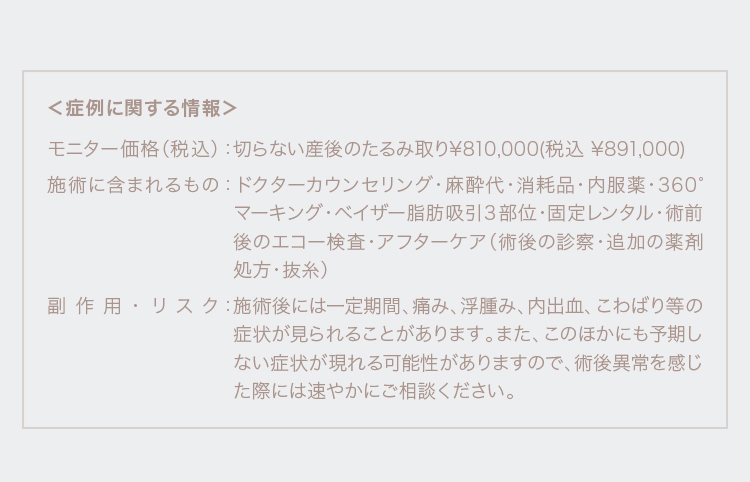 <症例に関する情報>

モニター価格(税込):切らない産後のたるみ取り¥810,000(税込 ¥891,000)

施術に含まれるもの:ドクターカウンセリング・麻酔代・消耗品・内服薬・360°マーキング・ベイザー脂肪吸引3部位・固定レンタル・術前後のエコー検査・アフターケア(術後の診察・追加の薬剤処方・抜糸)

副作用・リスク:施術後には一定期間、痛み、浮腫み、内出血、こわばり等の症状が見られることがあります。また、このほかにも予期しない症状が現れる可能性がありますので、術後異常を感じた際には速やかにご相談ください。